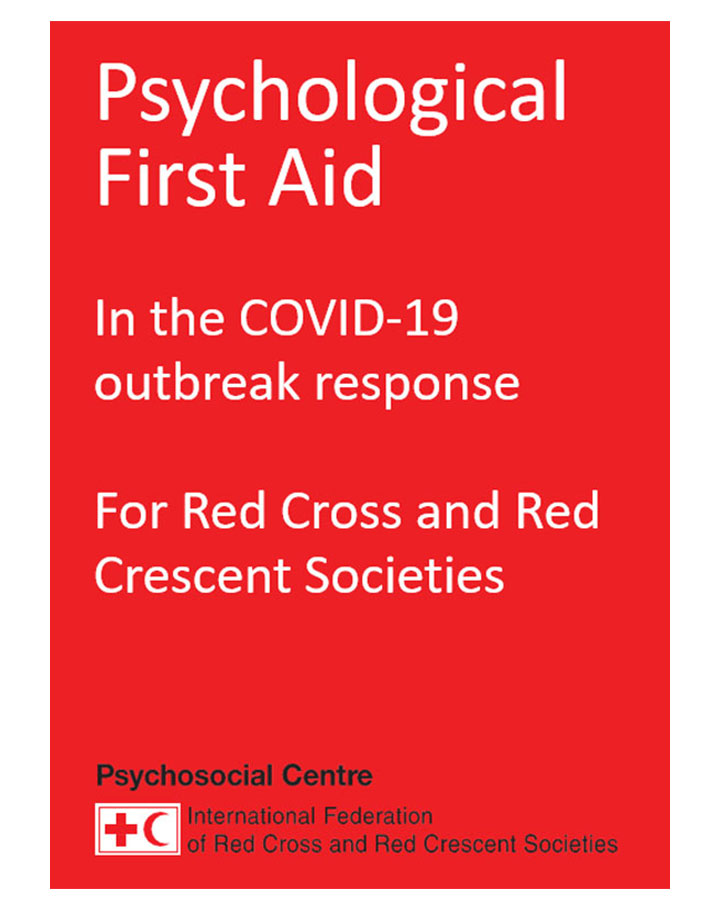 Psychological First Aid

In the COVID-19 outbreak response

For Red Cross and Red Crescent Societies

Psychosocial Centre

International Federation of Red Cross and Red Crescent Societies